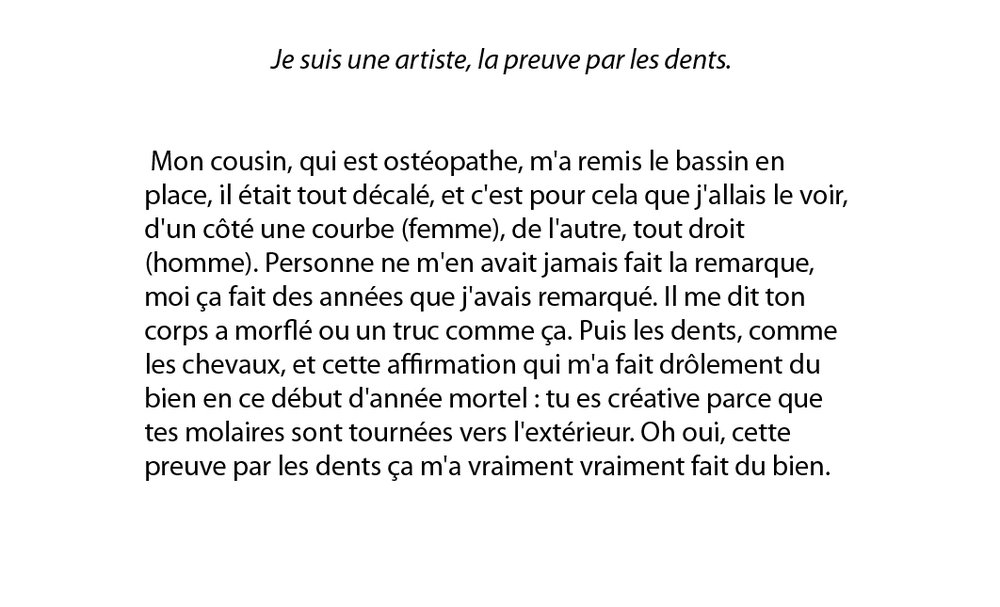 Je suis une artiste, la preuve par les dents.

Mon cousin, qui est ostéopathe, m'a remis le bassin en place, il était tout décalé, et c'est pour cela que j'allais le voir, d'un côté une courbe (femme), de l'autre, tout droit (homme). Personne ne m'en avait jamais fait la remarque, moi ça fait des années que j'avais remarqué. Il me dit ton corps a morflé ou un truc comme ça. Puis les dents, comme les chevaux, et cette affirmation qui m'a fait drôlement du bien en ce début d'année mortel : tu es créative parce que tes molaires sont tournées vers l'extérieur. Oh oui, cette preuve par les dents ça m'a vraiment vraiment fait du bien.